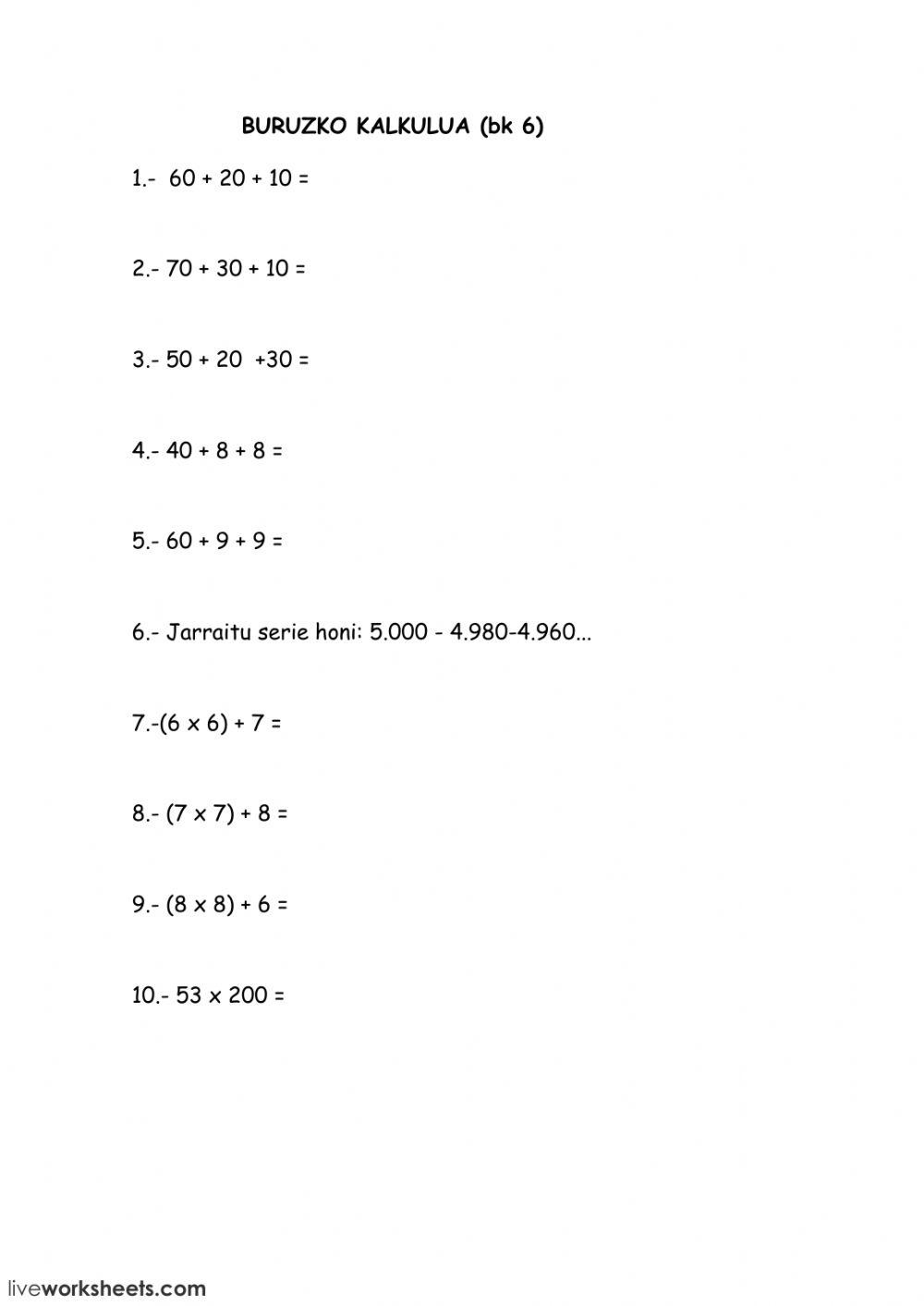 BURUZKO KALKULUA (bk 6)

1.- $60 + 20 + 10 =$

2.- $70 + 30 + 10 =$

3.- $50 + 20 + 30 =$

4.- $40 + 8 + 8 =$

5.- $60 + 9 + 9 =$

6.- Jarraitu serie honi: 5.000 - 4.980-4.960...

7.-$(6 \times 6) + 7 =$

8.- $(7 \times 7) + 8 =$

9.- $(8 \times 8) + 6 =$

10.- $53 \times 200 =$

liveworksheets.com